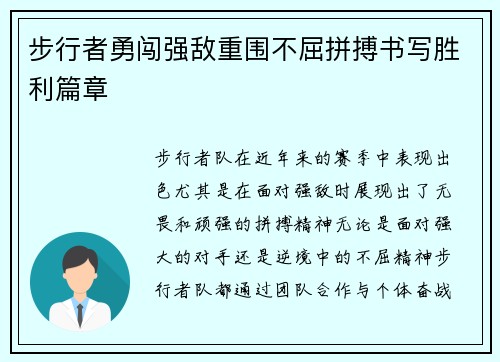 步行者勇闯强敌重围不屈拼搏书写胜利篇章

步行者队在近年来的赛季中表现出色尤其是在面对强敌时展现出了无畏和顽强的拼搏精神无论是面对强大的对手还是逆境中的不屈精神步行者队都通过团队合作与个体奋战